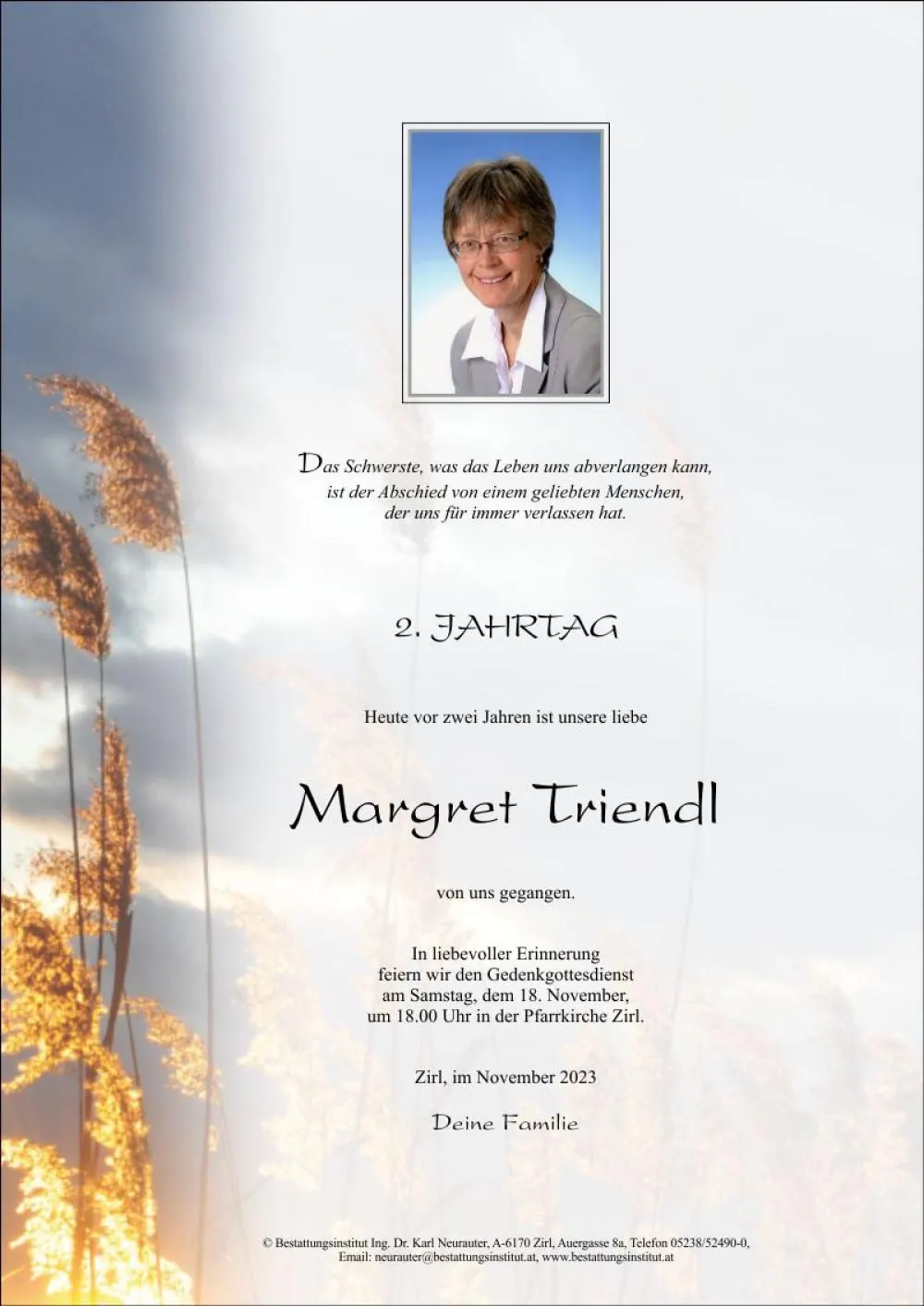 Das Schwerste, was das Leben uns abverlangen kann, ist der Abschied von einem geliebten Menschen, der uns für immer verlassen hat.

2. JAHRTAG

Heute vor zwei Jahren ist unsere liebe

Margret Triendl

von uns gegangen.

In liebevoller Erinnerung feiern wir den Gedenkgottesdienst am Samstag, dem 18. November, um 18.00 Uhr in der Pfarrkirche Zirl.

Zirl, im November 2023

Deine Familie

© Bestattungsinstitut Ing. Dr. Karl Neurauter, A-6170 Zirl, Auergasse 8a, Telefon 05238/52490-0, Email: neurauter@bestattungsinstitut.at, www.bestattungsinstitut.at